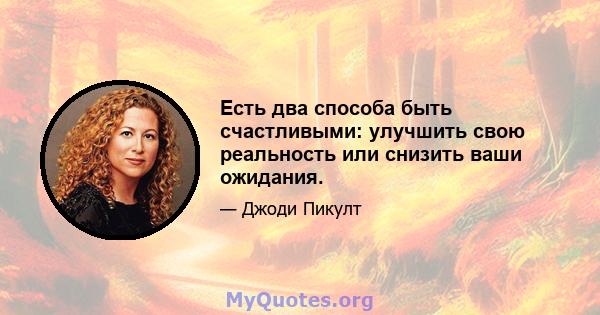 Есть два способа быть счастливыми: улучшить свою реальность или снизить ваши ожидания.

— Джоди Пикулт

MyQuotes.org